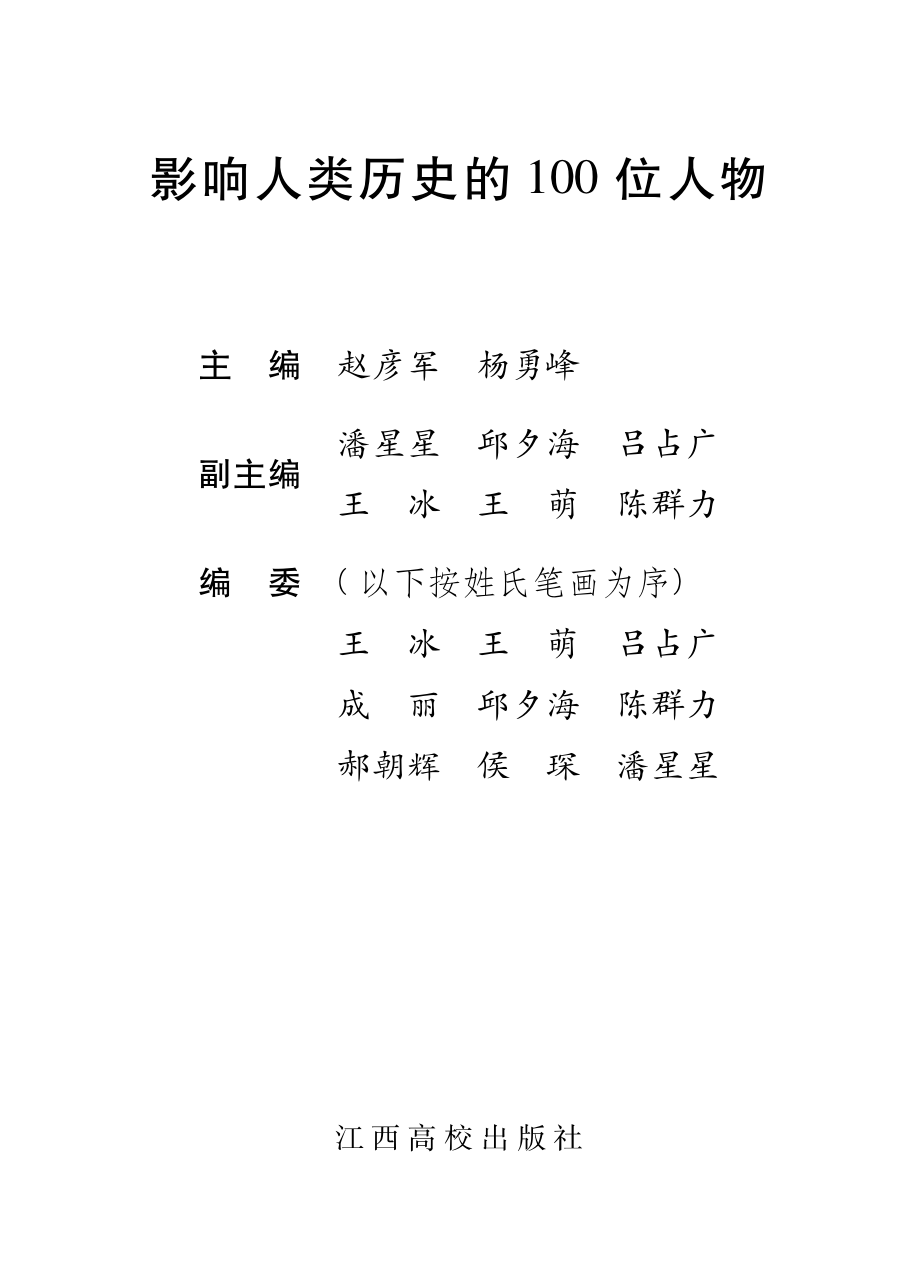 影响人类历史的 100 位人物

主　编　赵彦军　杨勇峰

副主编　潘星星　邱夕海　吕占广
王　冰　王　萌　陈群力

编　委　（以下按姓氏笔画为序）
王　冰　王　萌　吕占广
成　丽　邱夕海　陈群力
郝朝辉　侯　琛　潘星星

江西高校出版社